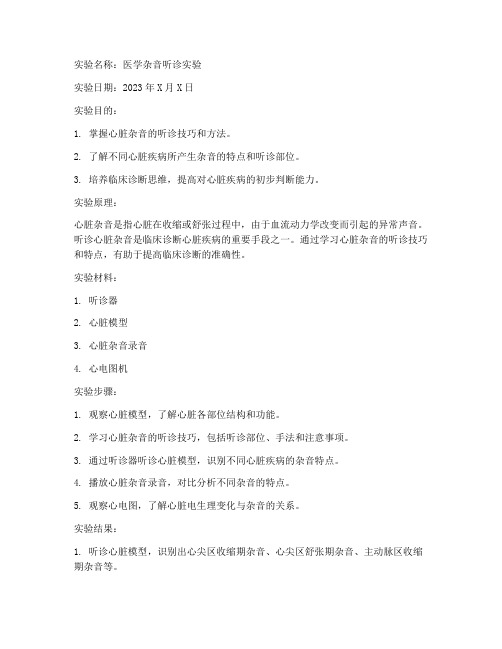 实验名称：医学杂音听诊实验

实验日期：2023 年 X 月 X 日

实验目的：

1. 掌握心脏杂音的听诊技巧和方法。

2. 了解不同心脏疾病所产生杂音的特点和听诊部位。

3. 培养临床诊断思维，提高对心脏疾病的初步判断能力。

实验原理：

心脏杂音是指心脏在收缩或舒张过程中，由于血流动力学改变而引起的异常声音。听诊心脏杂音是临床诊断心脏疾病的重要手段之一。通过学习心脏杂音的听诊技巧和特点，有助于提高临床诊断的准确性。

实验材料：

1. 听诊器

2. 心脏模型

3. 心脏杂音录音

4. 心电图机

实验步骤：

1. 观察心脏模型，了解心脏各部位结构和功能。

2. 学习心脏杂音的听诊技巧，包括听诊部位、手法和注意事项。

3. 通过听诊器听诊心脏模型，识别不同心脏疾病的杂音特点。

4. 播放心脏杂音录音，对比分析不同杂音的特点。

5. 观察心电图，了解心脏电生理变化与杂音的关系。

实验结果：

1. 听诊心脏模型，识别出心尖区收缩期杂音、心尖区舒张期杂音、主动脉区收缩期杂音等。